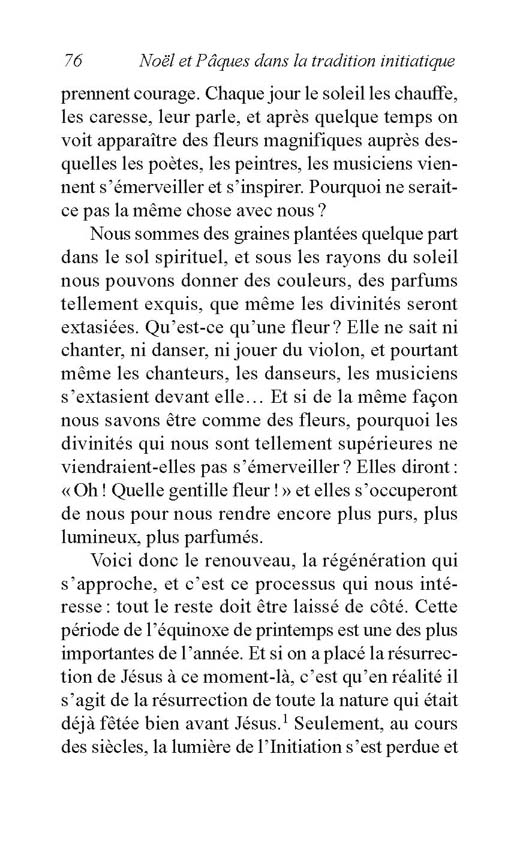 76 Noël et Pâques dans la tradition initiatique

prennent courage. Chaque jour le soleil les chauffe, les caresse, leur parle, et après quelque temps on voit apparaître des fleurs magnifiques auprès desquelles les poètes, les peintres, les musiciens viennent s'émerveiller et s'inspirer. Pourquoi ne serait-ce pas la même chose avec nous ?

Nous sommes des graines plantées quelque part dans le sol spirituel, et sous les rayons du soleil nous pouvons donner des couleurs, des parfums tellement exquis, que même les divinités seront extasiées. Qu'est-ce qu'une fleur ? Elle ne sait ni chanter, ni danser, ni jouer du violon, et pourtant même les chanteurs, les danseurs, les musiciens s'extasient devant elle… Et si de la même façon nous savons être comme des fleurs, pourquoi les divinités qui nous sont tellement supérieures ne viendraient-elles pas s'émerveiller ? Elles diront : « Oh ! Quelle gentille fleur ! » et elles s'occuperont de nous pour nous rendre encore plus purs, plus lumineux, plus parfumés.

Voici donc le renouveau, la régénération qui s'approche, et c'est ce processus qui nous intéresse : tout le reste doit être laissé de côté. Cette période de l'équinoxe de printemps est une des plus importantes de l'année. Et si on a placé la résurrection de Jésus à ce moment-là, c'est qu'en réalité il s'agit de la résurrection de toute la nature qui était déjà fêtée bien avant Jésus.$^1$ Seulement, au cours des siècles, la lumière de l'Initiation s'est perdue et